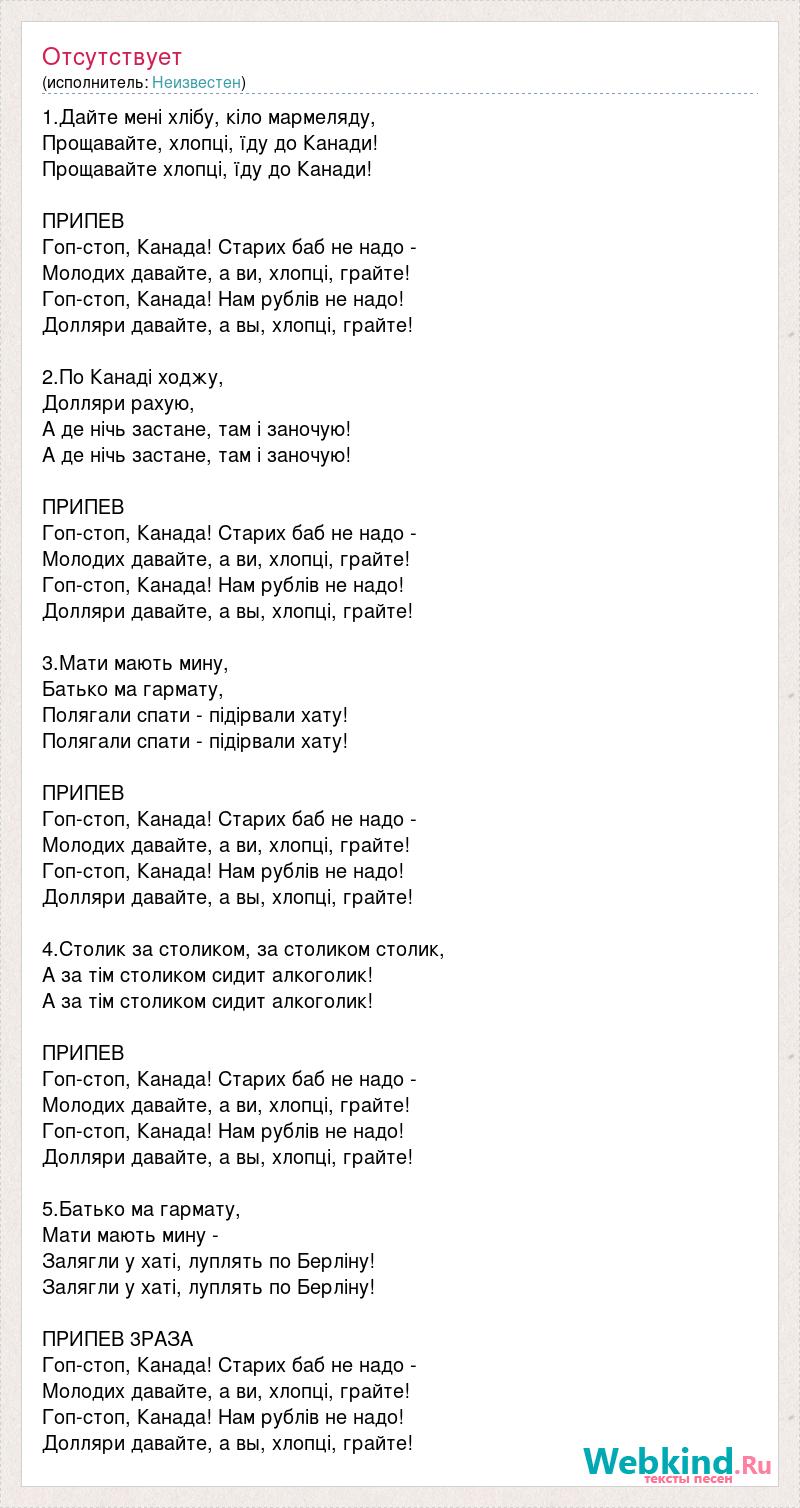 Отсутствует
(исполнитель: Неизвестен)

1.Дайте мені хлібу, кіло мармеляду,
Прощавайте, хлопці, їду до Канади!
Прощавайте хлопці, їду до Канади!

ПРИПЕВ
Гоп-стоп, Канада! Старих баб не надо -
Молодих давайте, а ви, хлопці, грайте!
Гоп-стоп, Канада! Нам рублів не надо!
Долляри давайте, а вы, хлопці, грайте!

2.По Канаді ходжу,
Долляри рахую,
А де нічь застане, там і заночую!
А де нічь застане, там і заночую!

ПРИПЕВ
Гоп-стоп, Канада! Старих баб не надо -
Молодих давайте, а ви, хлопці, грайте!
Гоп-стоп, Канада! Нам рублів не надо!
Долляри давайте, а вы, хлопці, грайте!

3.Мати мають мину,
Батько ма гармату,
Полягали спати - підірвали хату!
Полягали спати - підірвали хату!

ПРИПЕВ
Гоп-стоп, Канада! Старих баб не надо -
Молодих давайте, а ви, хлопці, грайте!
Гоп-стоп, Канада! Нам рублів не надо!
Долляри давайте, а вы, хлопці, грайте!

4.Столик за столиком, за столиком столик,
А за тім столиком сидит алкоголик!
А за тім столиком сидит алкоголик!

ПРИПЕВ
Гоп-стоп, Канада! Старих баб не надо -
Молодих давайте, а ви, хлопці, грайте!
Гоп-стоп, Канада! Нам рублів не надо!
Долляри давайте, а вы, хлопці, грайте!

5.Батько ма гармату,
Мати мають мину -
Залягли у хаті, луплять по Берліну!
Залягли у хаті, луплять по Берліну!

ПРИПЕВ ЗРАЗА
Гоп-стоп, Канада! Старих баб не надо -
Молодих давайте, а ви, хлопці, грайте!
Гоп-стоп, Канада! Нам рублів не надо!
Долляри давайте, а вы, хлопці, грайте!

Webkind.Ru
тексты песен